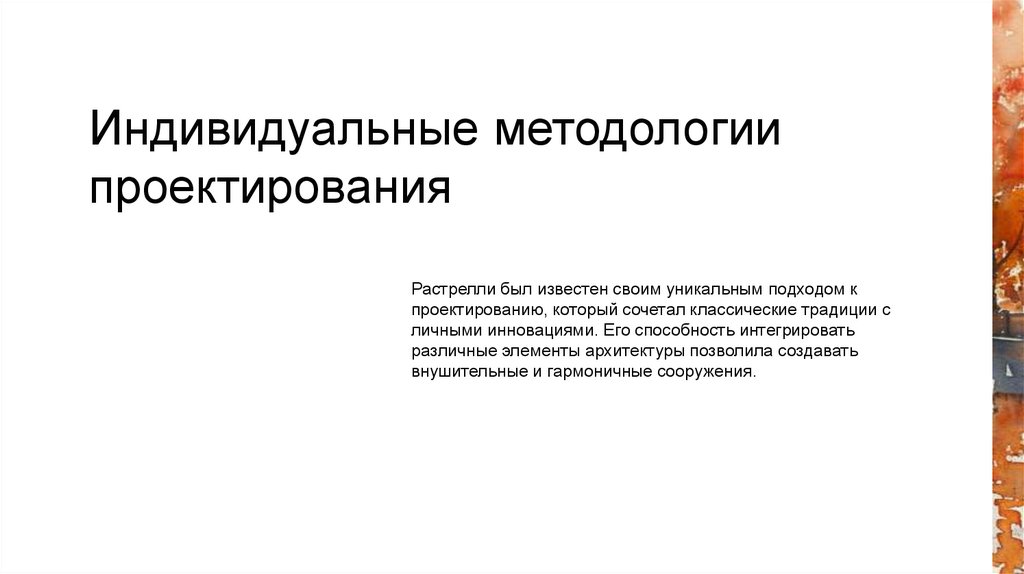 Индивидуальные методологии проектирования

Растрелли был известен своим уникальным подходом к проектированию, который сочетал классические традиции с личными инновациями. Его способность интегрировать различные элементы архитектуры позволила создавать внушительные и гармоничные сооружения.